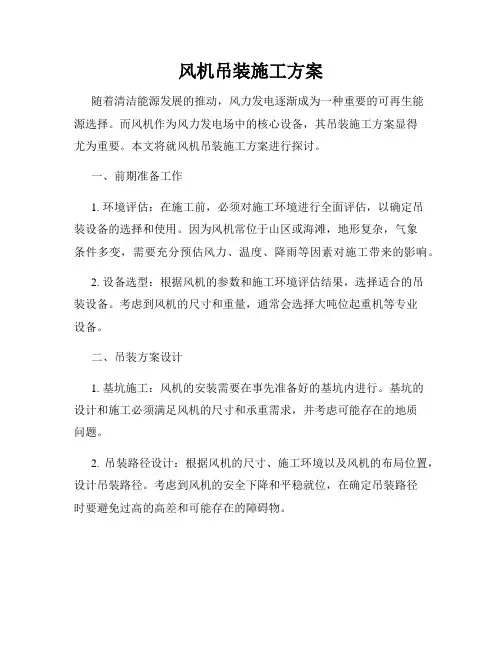 风机吊装施工方案

随着清洁能源发展的推动，风力发电逐渐成为一种重要的可再生能源选择。而风机作为风力发电场中的核心设备，其吊装施工方案显得尤为重要。本文将就风机吊装施工方案进行探讨。

一、前期准备工作

1. 环境评估：在施工前，必须对施工环境进行全面评估，以确定吊装设备的选择和使用。因为风机常位于山区或海滩，地形复杂，气象条件多变，需要充分预估风力、温度、降雨等因素对施工带来的影响。

2. 设备选型：根据风机的参数和施工环境评估结果，选择适合的吊装设备。考虑到风机的尺寸和重量，通常会选择大吨位起重机等专业设备。

二、吊装方案设计

1. 基坑施工：风机的安装需要在事先准备好的基坑内进行。基坑的设计和施工必须满足风机的尺寸和承重需求，并考虑可能存在的地质问题。

2. 吊装路径设计：根据风机的尺寸、施工环境以及风机的布局位置，设计吊装路径。考虑到风机的安全下降和平稳就位，在确定吊装路径时要避免过高的高差和可能存在的障碍物。